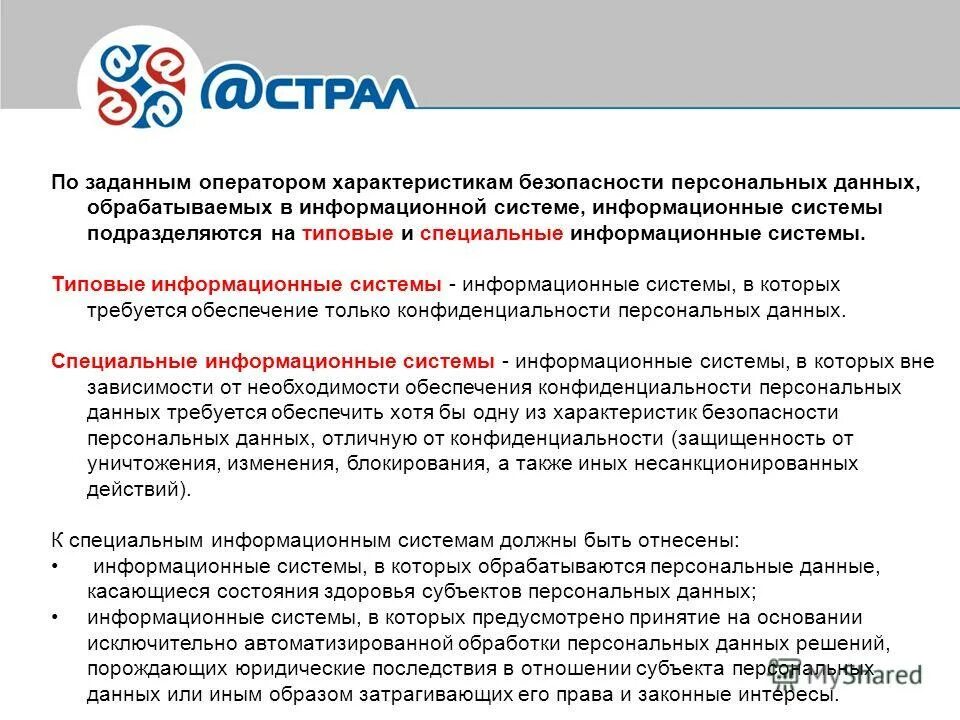 @СТРАЛ

По заданным оператором характеристикам безопасности персональных данных, обрабатываемых в информационной системе, информационные системы подразделяются на типовые и специальные информационные системы.

Типовые информационные системы - информационные системы, в которых требуется обеспечение только конфиденциальности персональных данных.

Специальные информационные системы - информационные системы, в которых вне зависимости от необходимости обеспечения конфиденциальности персональных данных требуется обеспечить хотя бы одну из характеристик безопасности персональных данных, отличную от конфиденциальности (защищенность от уничтожения, изменения, блокирования, а также иных несанкционированных действий).

К специальным информационным системам должны быть отнесены:
• информационные системы, в которых обрабатываются персональные данные, касающиеся состояния здоровья субъектов персональных данных;
• информационные системы, в которых предусмотрено принятие на основании исключительно автоматизированной обработки персональных данных решений, порождающих юридические последствия в отношении субъекта персональных данных или иным образом затрагивающих его права и законные интересы.

MyShared